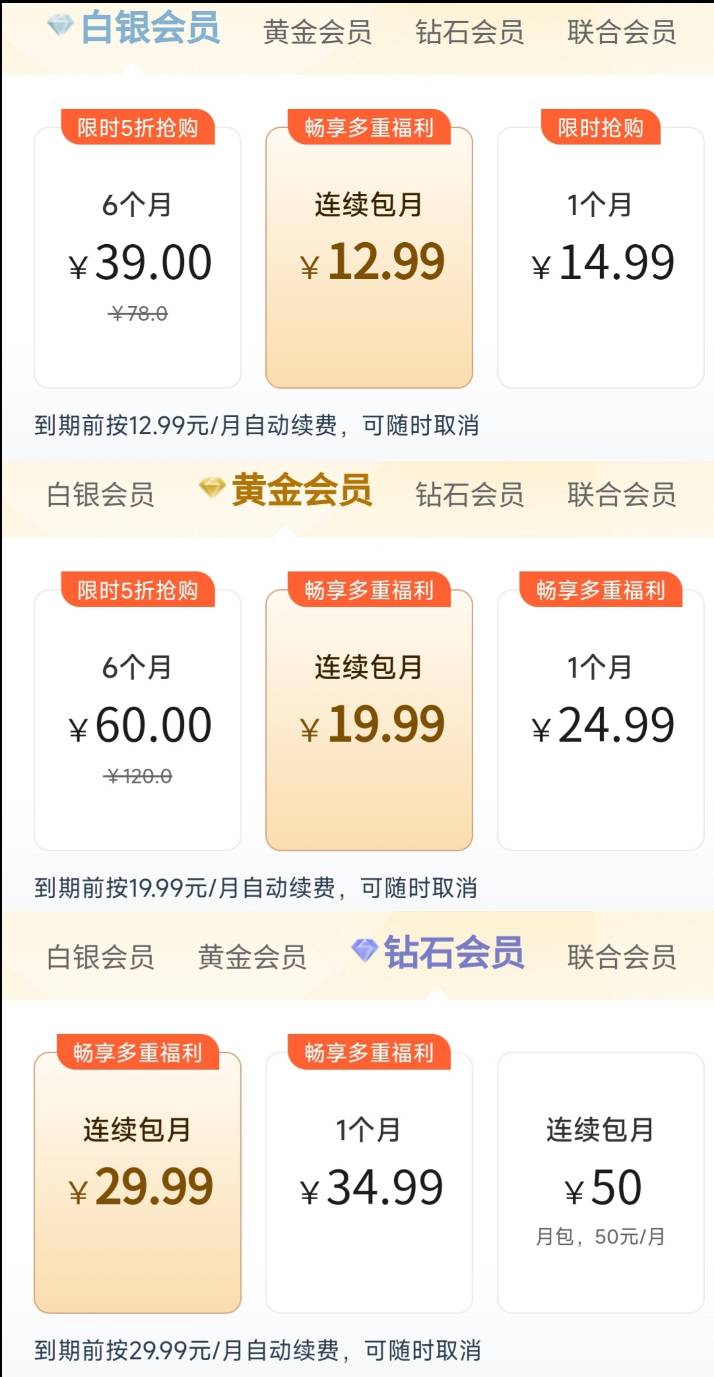 白银会员 黄金会员 钻石会员 联合会员

限时5折抢购
6个月
¥39.00
¥78.0

畅享多重福利
连续包月
¥12.99

限时抢购
1个月
¥14.99

到期前按12.99元/月自动续费，可随时取消

白银会员 黄金会员 钻石会员 联合会员

限时5折抢购
6个月
¥60.00
¥120.0

畅享多重福利
连续包月
¥19.99

畅享多重福利
1个月
¥24.99

到期前按19.99元/月自动续费，可随时取消

白银会员 黄金会员 钻石会员 联合会员

畅享多重福利
连续包月
¥29.99

畅享多重福利
1个月
¥34.99

连续包月
¥50
月包，50元/月

到期前按29.99元/月自动续费，可随时取消